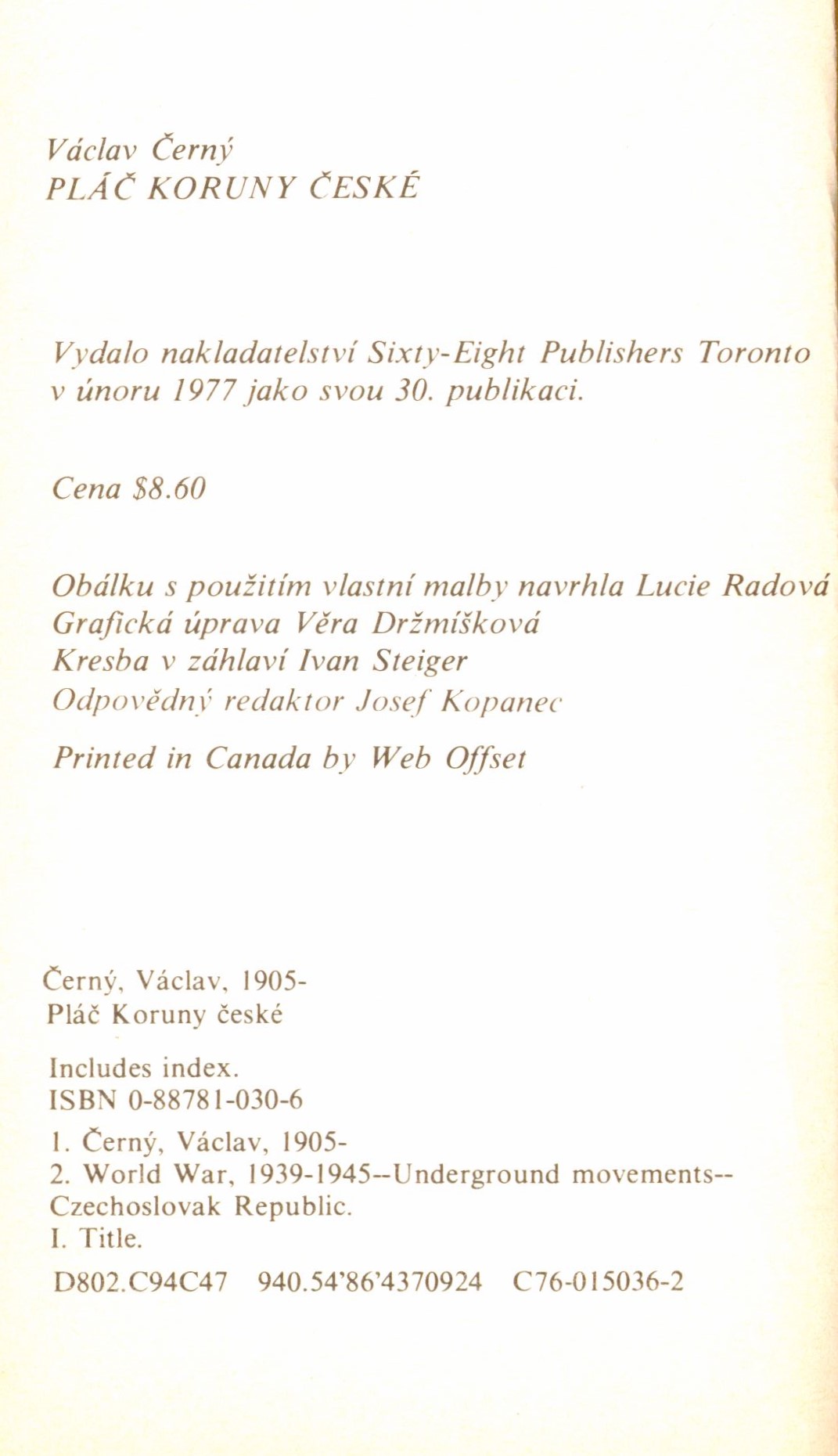 Václav Černý
PLÁČ KORUNY ČESKÉ

Vydalo nakladatelství Sixty-Eight Publishers Toronto v únoru 1977 jako svou 30. publikaci.

Cena $8.60

Obálku s použitím vlastní malby navrhla Lucie Radová
Grafická úprava Věra Držmíšková
Kresba v záhlaví Ivan Steiger
Odpovědný redaktor Josef Kopanec

Printed in Canada by Web Offset

Černý, Václav, 1905-
Pláč Koruny české

Includes index.
ISBN 0-88781-030-6

1. Černý, Václav, 1905-
2. World War, 1939-1945--Underground movements--Czechoslovak Republic.
I. Title.

D802.C94C47 940.54'86'4370924 C76-015036-2